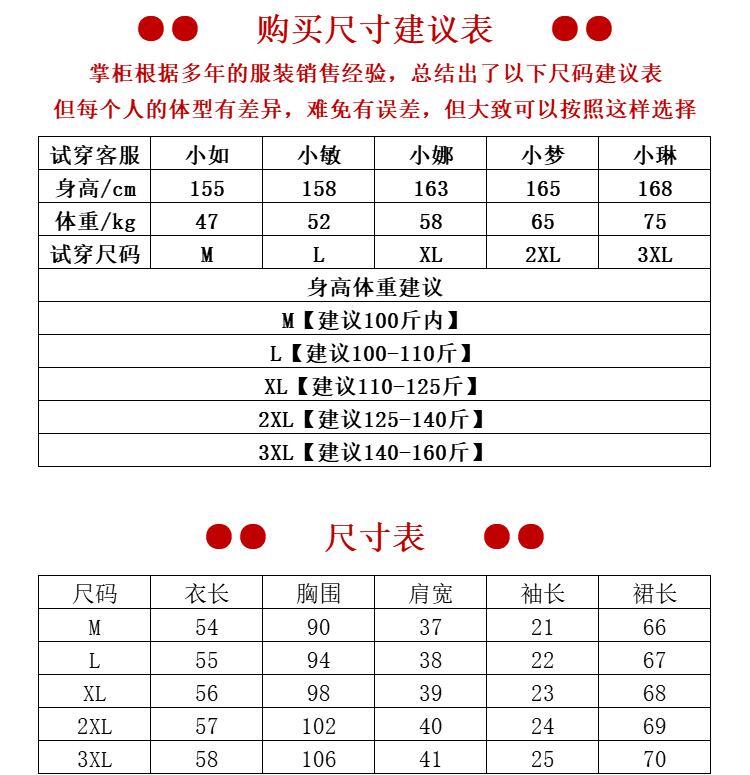 购买尺寸建议表

掌柜根据多年的服装销售经验，总结出了以下尺码建议表
但每个人的体型有差异，难免有误差，但大致可以按照这样选择

| 试穿客服 | 小如 | 小敏 | 小娜 | 小梦 | 小琳 |
|---|---|---|---|---|---|
| 身高/cm | 155 | 158 | 163 | 165 | 168 |
| 体重/kg | 47 | 52 | 58 | 65 | 75 |
| 试穿尺码 | M | L | XL | 2XL | 3XL |

身高体重建议
M【建议100斤内】
L【建议100-110斤】
XL【建议110-125斤】
2XL【建议125-140斤】
3XL【建议140-160斤】

尺寸表

| 尺码 | 衣长 | 胸围 | 肩宽 | 袖长 | 裙长 |
|---|---|---|---|---|---|
| M | 54 | 90 | 37 | 21 | 66 |
| L | 55 | 94 | 38 | 22 | 67 |
| XL | 56 | 98 | 39 | 23 | 68 |
| 2XL | 57 | 102 | 40 | 24 | 69 |
| 3XL | 58 | 106 | 41 | 25 | 70 |